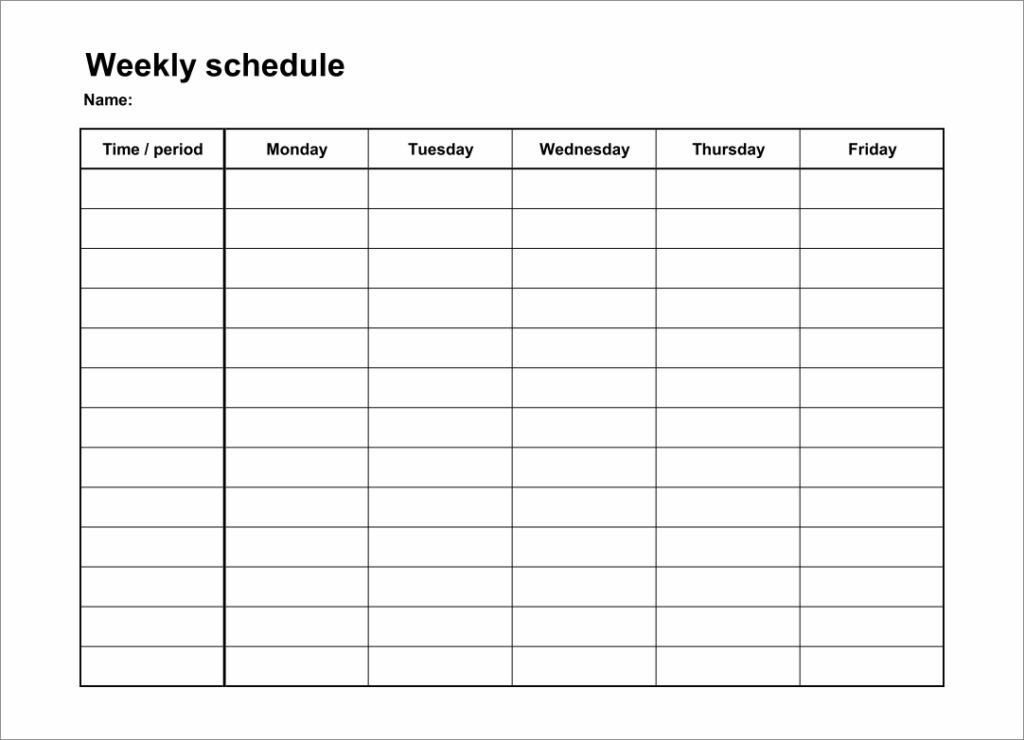 Weekly schedule

Name:

| Time / period | Monday | Tuesday | Wednesday | Thursday | Friday |
|---|---|---|---|---|---|
| | | | | | |
| | | | | | |
| | | | | | |
| | | | | | |
| | | | | | |
| | | | | | |
| | | | | | |
| | | | | | |
| | | | | | |
| | | | | | |
| | | | | | |
| | | | | | |
| | | | | | |